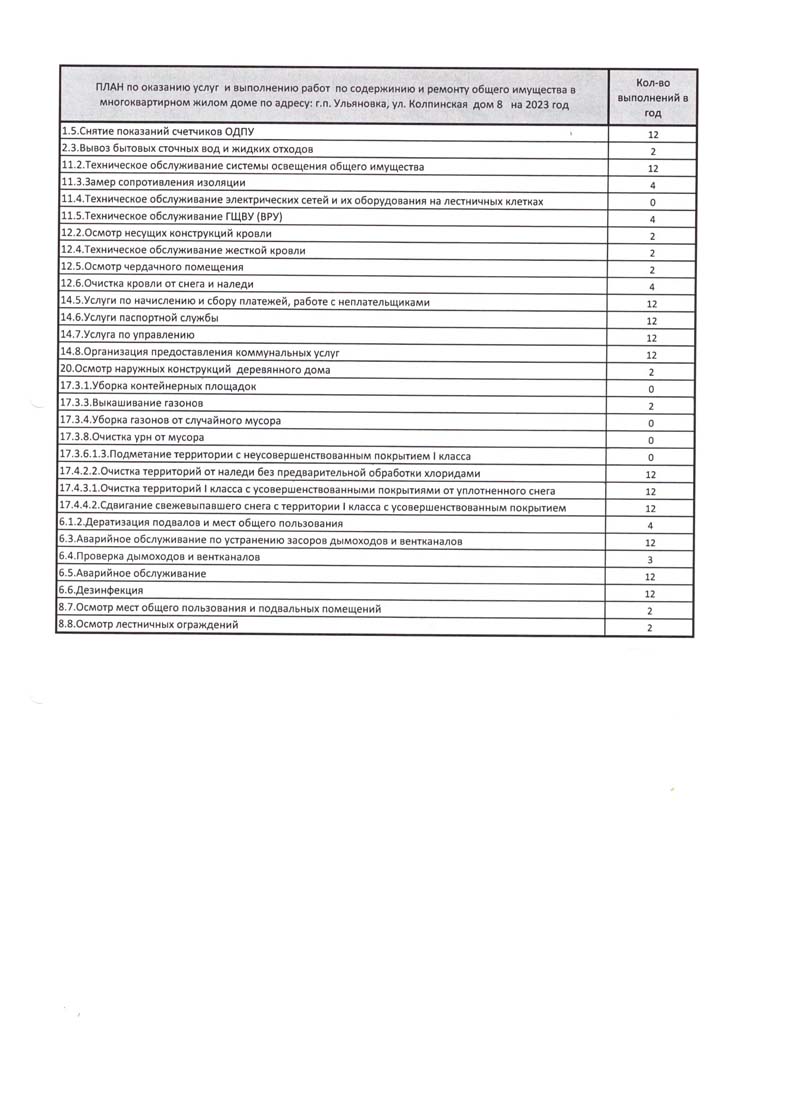 | ПЛАН по оказанию услуг и выполнению работ по содержинию и ремонту общего имущества в многоквартирном жилом доме по адресу: г.п. Ульяновка, ул. Колпинская дом 8 на 2023 год | Кол-во выполнений в год |
|---|---|
| 1.5.Снятие показаний счетчиков ОДПУ | 12 |
| 2.3.Вывоз бытовых сточных вод и жидких отходов | 2 |
| 11.2.Техническое обслуживание системы освещения общего имущества | 12 |
| 11.3.Замер сопротивления изоляции | 4 |
| 11.4.Техническое обслуживание электрических сетей и их оборудования на лестничных клетках | 0 |
| 11.5.Техническое обслуживание ГЩВУ (ВРУ) | 4 |
| 12.2.Осмотр несущих конструкций кровли | 2 |
| 12.4.Техническое обслуживание жесткой кровли | 2 |
| 12.5.Осмотр чердачного помещения | 2 |
| 12.6.Очистка кровли от снега и наледи | 4 |
| 14.5.Услуги по начислению и сбору платежей, работе с неплательщиками | 12 |
| 14.6.Услуги паспортной службы | 12 |
| 14.7.Услуга по управлению | 12 |
| 14.8.Организация предоставления коммунальных услуг | 12 |
| 20.Осмотр наружных конструкций деревянного дома | 2 |
| 17.3.1.Уборка контейнерных площадок | 0 |
| 17.3.3.Выкашивание газонов | 2 |
| 17.3.4.Уборка газонов от случайного мусора | 0 |
| 17.3.8.Очистка урн от мусора | 0 |
| 17.3.6.1.3.Подметание территории с неусовершенствованным покрытием I класса | 0 |
| 17.4.2.2.Очистка территорий от наледи без предварительной обработки хлоридами | 12 |
| 17.4.3.1.Очистка территорий I класса с усовершенствованными покрытиями от уплотненного снега | 12 |
| 17.4.4.2.Сдвигание свежевыпавшего снега с территории I класса с усовершенствованным покрытием | 12 |
| 6.1.2.Дератизация подвалов и мест общего пользования | 4 |
| 6.3.Аварийное обслуживание по устранению засоров дымоходов и вентканалов | 12 |
| 6.4.Проверка дымоходов и вентканалов | 3 |
| 6.5.Аварийное обслуживание | 12 |
| 6.6.Дезинфекция | 12 |
| 8.7.Осмотр мест общего пользования и подвальных помещений | 2 |
| 8.8.Осмотр лестничных ограждений | 2 |